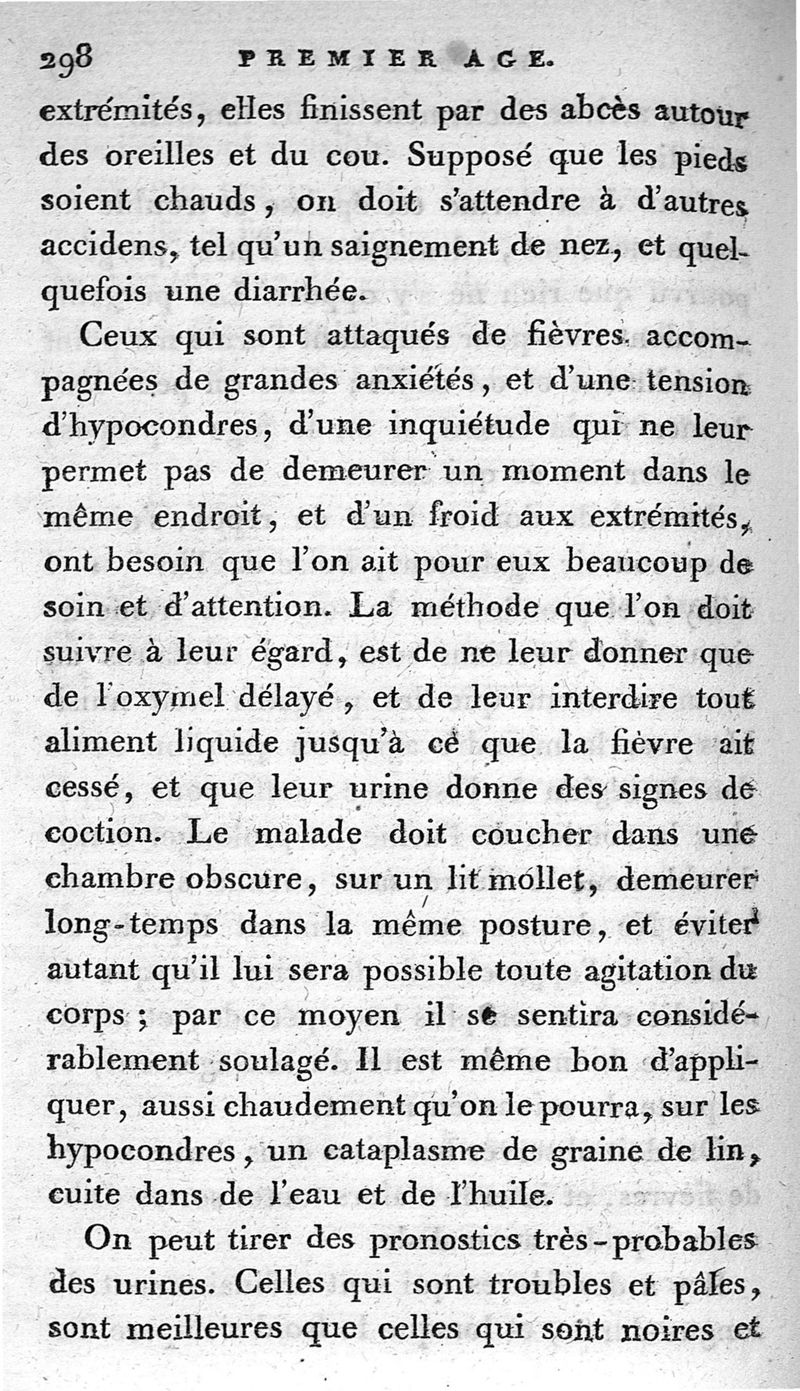 298 PREMIER AGE.

extrémités, elles finissent par des abcès autour des oreilles et du cou. Supposé que les pieds soient chauds, on doit s'attendre à d'autres accidens, tel qu'un saignement de nez, et quelquefois une diarrhée.

Ceux qui sont attaqués de fièvres accompagnées de grandes anxiétés, et d'une tension d'hypocondres, d'une inquiétude qui ne leur permet pas de demeurer un moment dans le même endroit, et d'un froid aux extrémités, ont besoin que l'on ait pour eux beaucoup de soin et d'attention. La méthode que l'on doit suivre à leur égard, est de ne leur donner que de l'oxymel délayé, et de leur interdire tout aliment liquide jusqu'à ce que la fièvre ait cessé, et que leur urine donne des signes de coction. Le malade doit coucher dans une chambre obscure, sur un lit mollet, demeurer long-temps dans la même posture, et éviter autant qu'il lui sera possible toute agitation du corps ; par ce moyen il se sentira considérablement soulagé. Il est même bon d'appliquer, aussi chaudement qu'on le pourra, sur les hypocondres, un cataplasme de graine de lin, cuite dans de l'eau et de l'huile.

On peut tirer des pronostics très-probables des urines. Celles qui sont troubles et pâles, sont meilleures que celles qui sont noires et